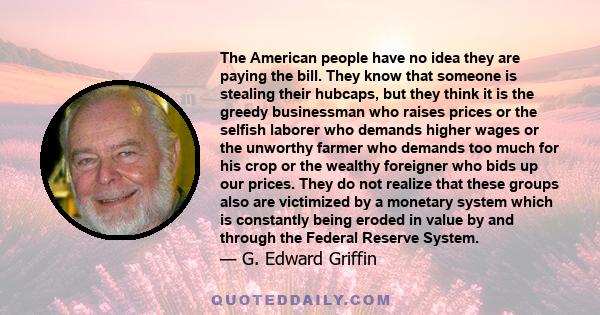 The American people have no idea they are paying the bill. They know that someone is stealing their hubcaps, but they think it is the greedy businessman who raises prices or the selfish laborer who demands higher wages or the unworthy farmer who demands too much for his crop or the wealthy foreigner who bids up our prices. They do not realize that these groups also are victimized by a monetary system which is constantly being eroded in value by and through the Federal Reserve System.
— G. Edward Griffin

QUOTEDDAILY.COM